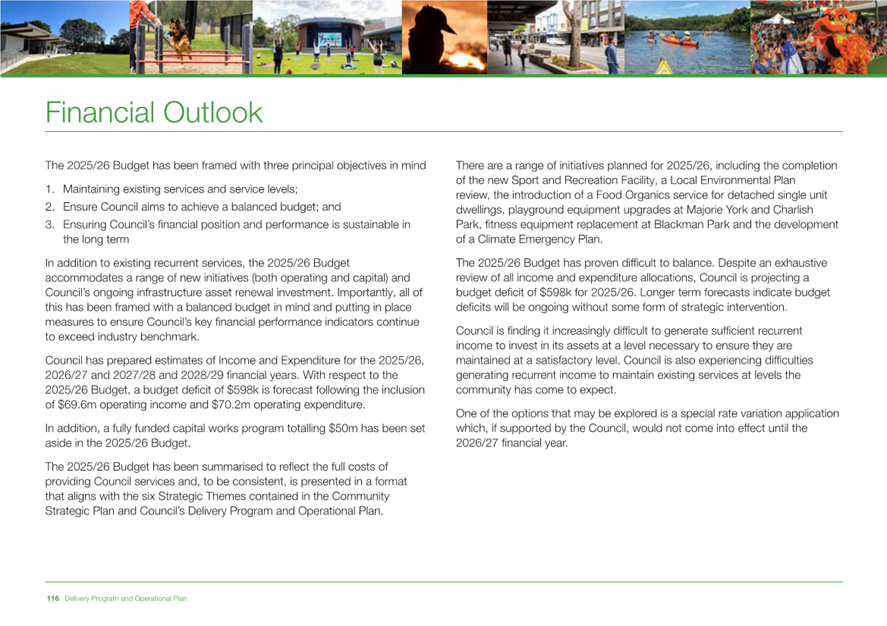 Financial Outlook

The 2025/26 Budget has been framed with three principal objectives in mind

1. Maintaining existing services and service levels;
2. Ensure Council aims to achieve a balanced budget; and
3. Ensuring Council's financial position and performance is sustainable in the long term

In addition to existing recurrent services, the 2025/26 Budget accommodates a range of new initiatives (both operating and capital) and Council's ongoing infrastructure asset renewal investment. Importantly, all of this has been framed with a balanced budget in mind and putting in place measures to ensure Council's key financial performance indicators continue to exceed industry benchmark.

Council has prepared estimates of Income and Expenditure for the 2025/26, 2026/27 and 2027/28 and 2028/29 financial years. With respect to the 2025/26 Budget, a budget deficit of $598k is forecast following the inclusion of $69.6m operating income and $70.2m operating expenditure.

In addition, a fully funded capital works program totalling $50m has been set aside in the 2025/26 Budget.

The 2025/26 Budget has been summarised to reflect the full costs of providing Council services and, to be consistent, is presented in a format that aligns with the six Strategic Themes contained in the Community Strategic Plan and Council's Delivery Program and Operational Plan.

There are a range of initiatives planned for 2025/26, including the completion of the new Sport and Recreation Facility, a Local Environmental Plan review, the introduction of a Food Organics service for detached single unit dwellings, playground equipment upgrades at Majorie York and Charlish Park, fitness equipment replacement at Blackman Park and the development of a Climate Emergency Plan.

The 2025/26 Budget has proven difficult to balance. Despite an exhaustive review of all income and expenditure allocations, Council is projecting a budget deficit of $598k for 2025/26. Longer term forecasts indicate budget deficits will be ongoing without some form of strategic intervention.

Council is finding it increasingly difficult to generate sufficient recurrent income to invest in its assets at a level necessary to ensure they are maintained at a satisfactory level. Council is also experiencing difficulties generating recurrent income to maintain existing services at levels the community has come to expect.

One of the options that may be explored is a special rate variation application which, if supported by the Council, would not come into effect until the 2026/27 financial year.

116 Delivery Program and Operational Plan